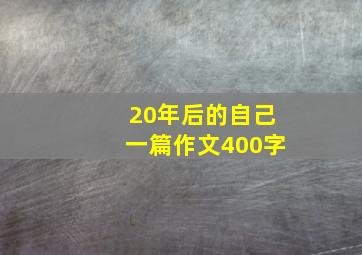 20年后的自己
一篇作文400字